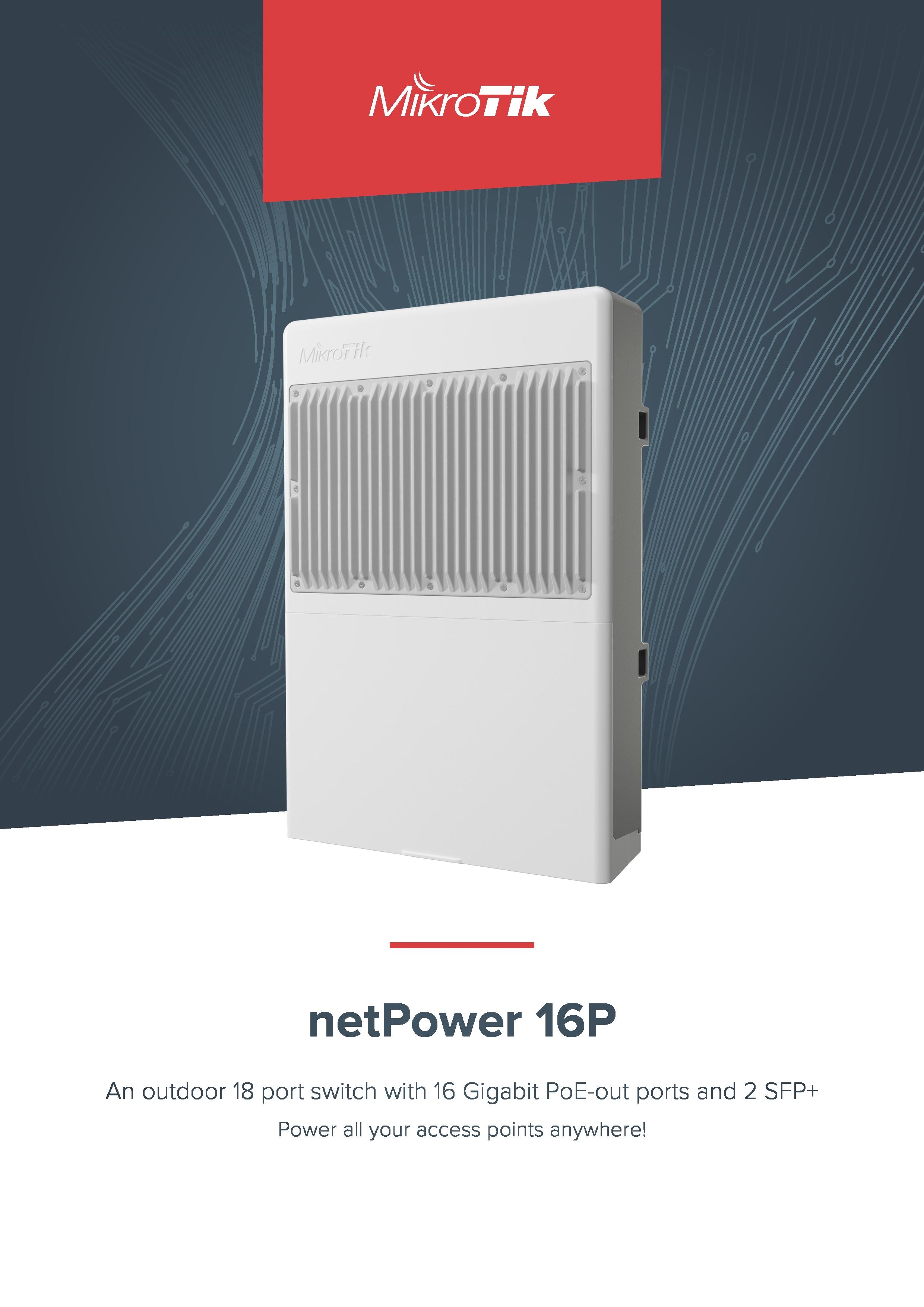 MikroTik

MikroTik

netPower 16P

An outdoor 18 port switch with 16 Gigabit PoE-out ports and 2 SFP+

Power all your access points anywhere!